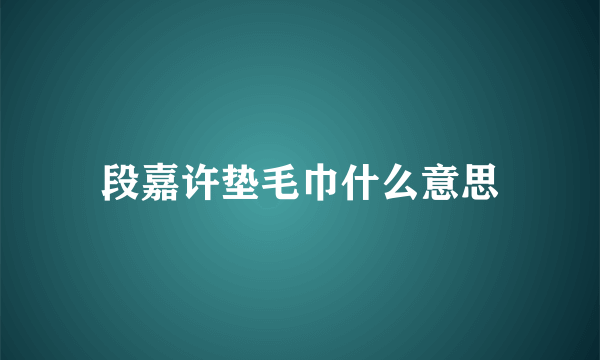 段嘉许垫毛巾什么意思